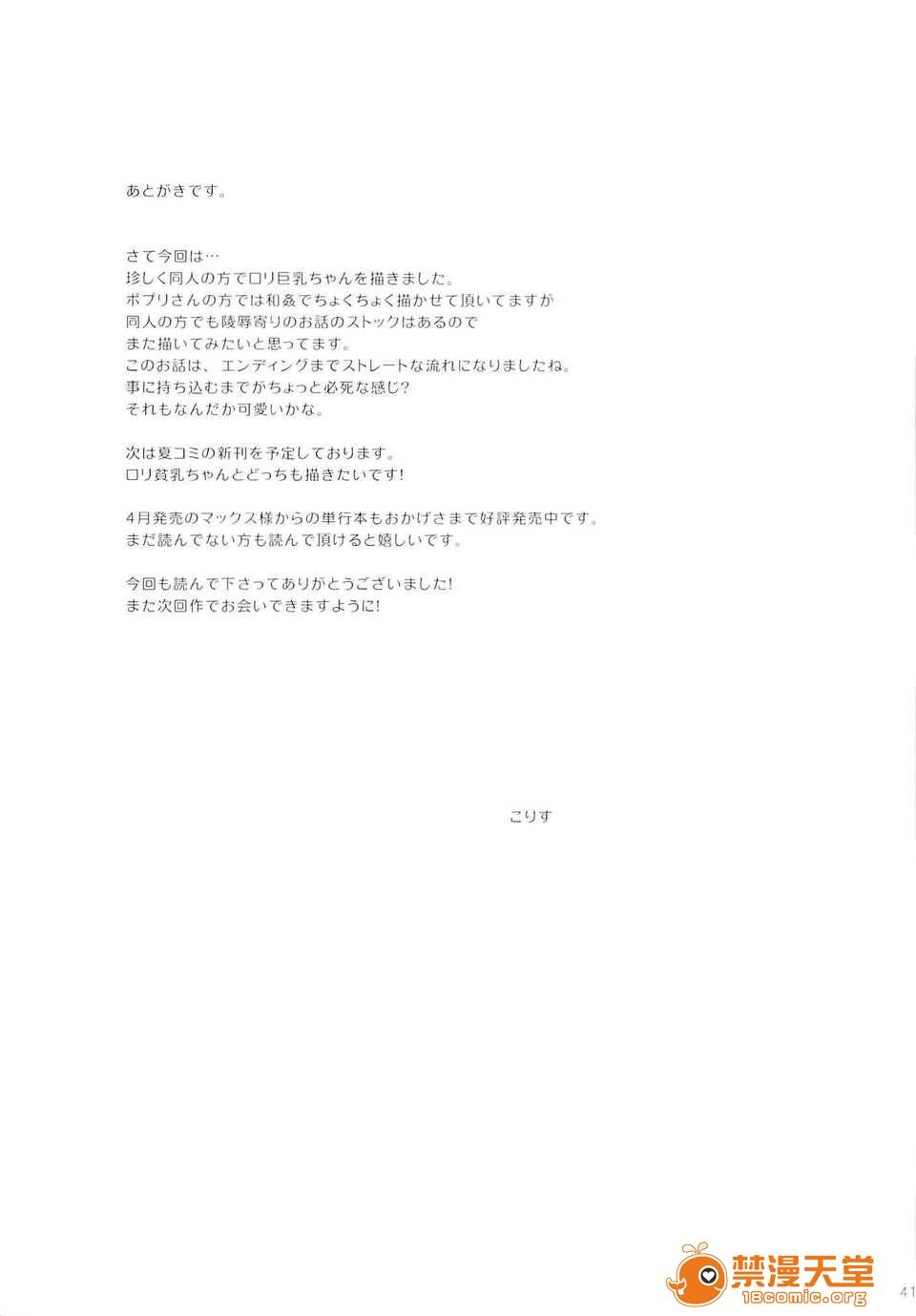 あとがきです。

さて今回は…
珍しく同人の方でロリ巨乳ちゃんを描きました。
ポプリさんの方では和姦でちょくちょく描かせて頂いてますが
同人の方でも陵辱寄りのお話のストックはあるので
また描いてみたいと思ってます。
このお話は、エンディングまでストレートな流れになりましたね。
事に持ち込むまでがちょっと必死な感じ?
それもなんだか可愛いかな。

次は夏コミの新刊を予定しております。
ロリ貧乳ちゃんとどっちも描きたいです!

4月発売のマックス様からの単行本もおかげさまで好評発売中です。
まだ読んでない方も読んで頂けると嬉しいです。

今回も読んで下さってありがとうございました!
また次回作でお会いできますように!

こりす

41

禁漫天堂
18comic.org